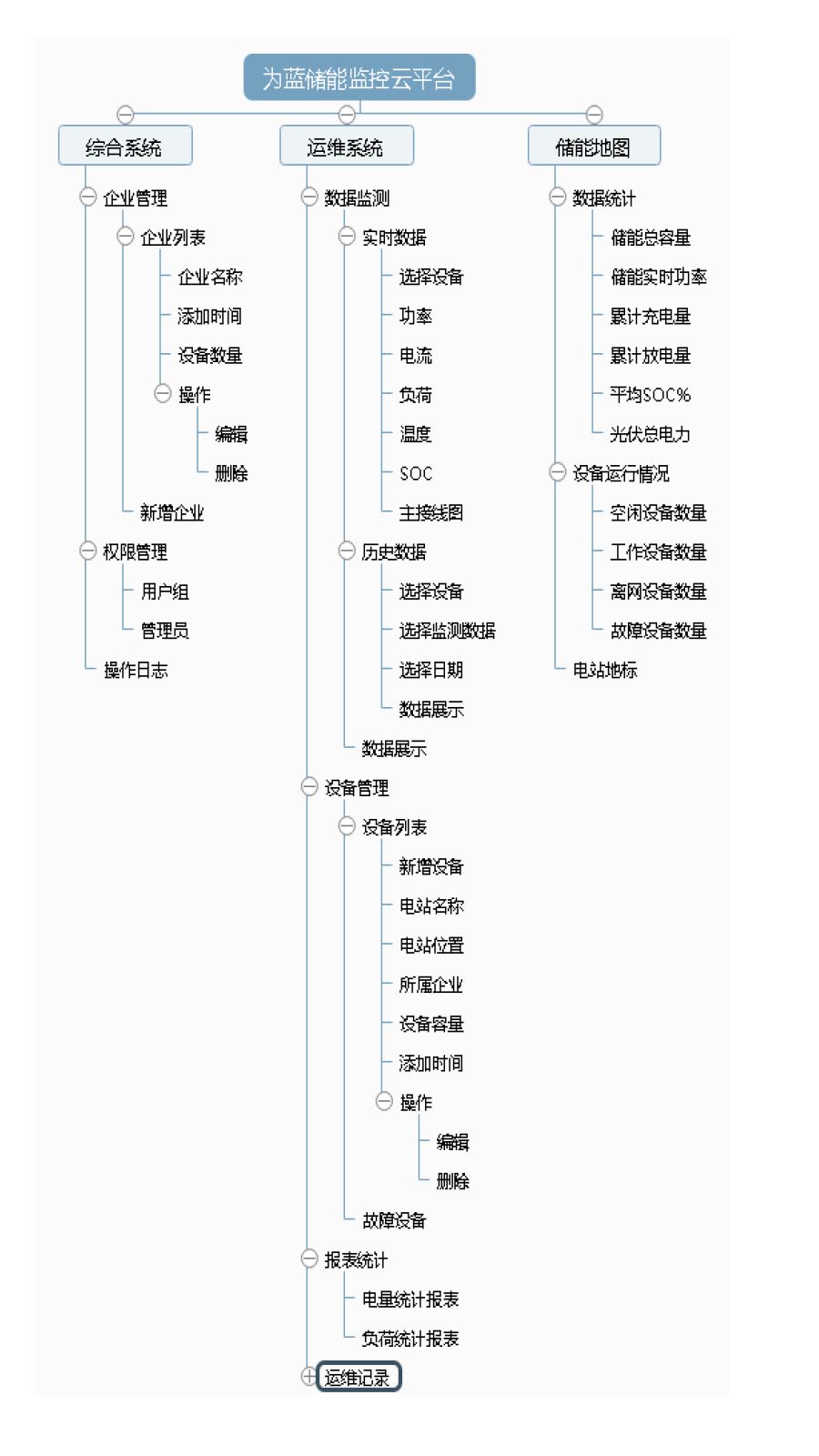 为蓝储能监控云平台

综合系统

企业管理
企业列表
企业名称
添加时间
设备数量
操作
编辑
删除
新增企业
权限管理
用户组
管理员
操作日志

运维系统

数据监测
实时数据
选择设备
功率
电流
负荷
温度
SOC
主接线图
历史数据
选择设备
选择监测数据
选择日期
数据展示
数据展示
设备管理
设备列表
新增设备
电站名称
电站位置
所属企业
设备容量
添加时间
操作
编辑
删除
故障设备
报表统计
电量统计报表
负荷统计报表
运维记录

储能地图

数据统计
储能总容量
储能实时功率
累计充电量
累计放电量
平均SOC%
光伏总电力
设备运行情况
空闲设备数量
工作设备数量
离网设备数量
故障设备数量
电站地标